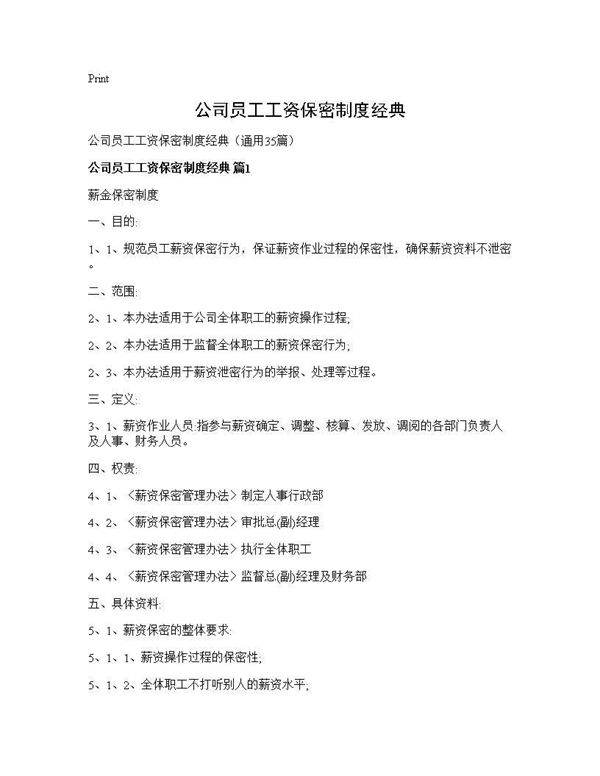 Print

公司员工工资保密制度经典

公司员工工资保密制度经典（通用35篇）

公司员工工资保密制度经典 篇1

薪金保密制度

一、目的:

1、1、规范员工薪资保密行为，保证薪资作业过程的保密性，确保薪资资料不泄密。

二、范围:

2、1、本办法适用于公司全体职工的薪资操作过程;

2、2、本办法适用于监督全体职工的薪资保密行为;

2、3、本办法适用于薪资泄密行为的举报、处理等过程。

三、定义:

3、1、薪资作业人员:指参与薪资确定、调整、核算、发放、调阅的各部门负责人及人事、财务人员。

四、权责:

4、1、〈薪资保密管理办法〉制定人事行政部

4、2、〈薪资保密管理办法〉审批总(副)经理

4、3、〈薪资保密管理办法〉执行全体职工

4、4、〈薪资保密管理办法〉监督总(副)经理及财务部

五、具体资料:

5、1、薪资保密的整体要求:

5、1、1、薪资操作过程的保密性;

5、1、2、全体职工不打听别人的薪资水平;